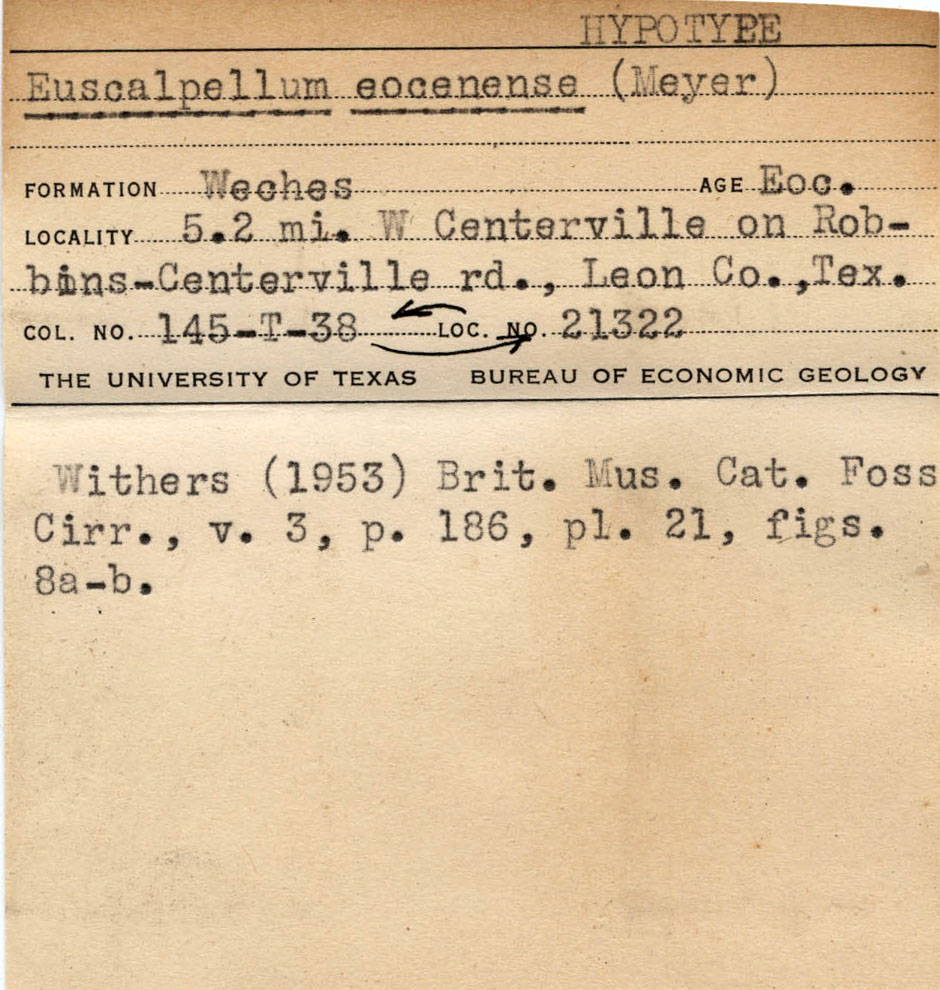 HYPOTYPE

Euscalpellum eocenense (Meyer)

FORMATION Weches AGE Eoc.

LOCALITY 5.2 mi. W Centerville on Robbins-Centerville rd., Leon Co.,Tex.

COL. NO. 145-T-38 LOC. NO. 21322

THE UNIVERSITY OF TEXAS BUREAU OF ECONOMIC GEOLOGY

Withers (1953) Brit. Mus. Cat. Foss Cirr., v. 3, p. 186, pl. 21, figs. 8a-b.